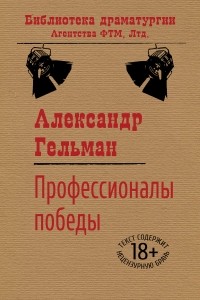 Библиотека драматургии
Агентства ФТМ, Лтд.

Александр
Гельман

Профессионалы
победы

ТЕКСТ СОДЕРЖИТ
18+
НЕЦЕНЗУРНУЮ БРАНЬ